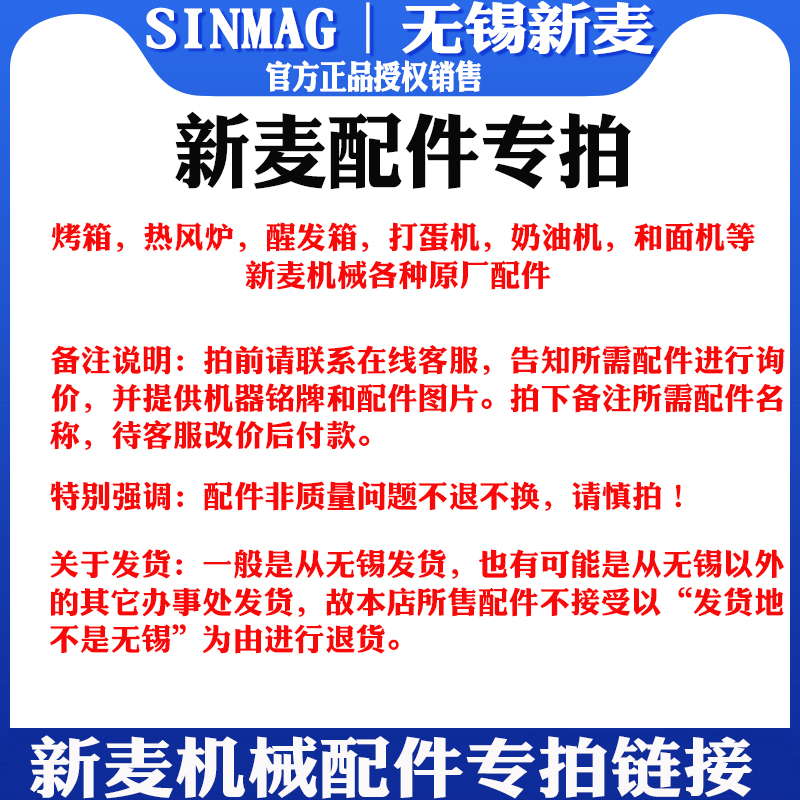 SINMAG | 无锡新麦
官方正品授权销售

新麦配件专拍

烤箱，热风炉，醒发箱，打蛋机，奶油机，和面机等
新麦机械各种原厂配件

备注说明：拍前请联系在线客服，告知所需配件进行询价，并提供机器铭牌和配件图片。拍下备注所需配件名称，待客服改价后付款。

特别强调：配件非质量问题不退不换，请慎拍！

关于发货：一般是从无锡发货，也有可能是从无锡以外的其它办事处发货，故本店所售配件不接受以“发货地不是无锡”为由进行退货。

新麦机械配件专拍链接